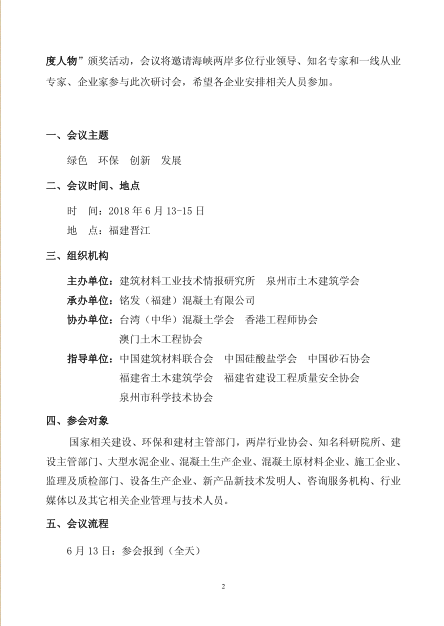 度人物”颁奖活动，会议将邀请海峡两岸多位行业领导、知名专家和一线从业专家、企业家参与此次研讨会，希望各企业安排相关人员参加。

一、会议主题

绿色　环保　创新　发展

二、会议时间、地点

时　间：2018 年 6 月 13-15 日

地　点：福建晋江

三、组织机构

主办单位：建筑材料工业技术情报研究所　泉州市土木建筑学会

承办单位：铭发（福建）混凝土有限公司

协办单位：台湾（中华）混凝土学会　香港工程师协会
澳门土木工程协会

指导单位：中国建筑材料联合会　中国硅酸盐学会　中国砂石协会
福建省土木建筑学会　福建省建设工程质量安全协会
泉州市科学技术协会

四、参会对象

国家相关建设、环保和建材主管部门，两岸行业协会、知名科研院所、建设主管部门、大型水泥企业、混凝土生产企业、混凝土原材料企业、施工企业、监理及质检部门、设备生产企业、新产品新技术发明人、咨询服务机构、行业媒体以及其它相关企业管理与技术人员。

五、会议流程

6 月 13 日：参会报到（全天）

2